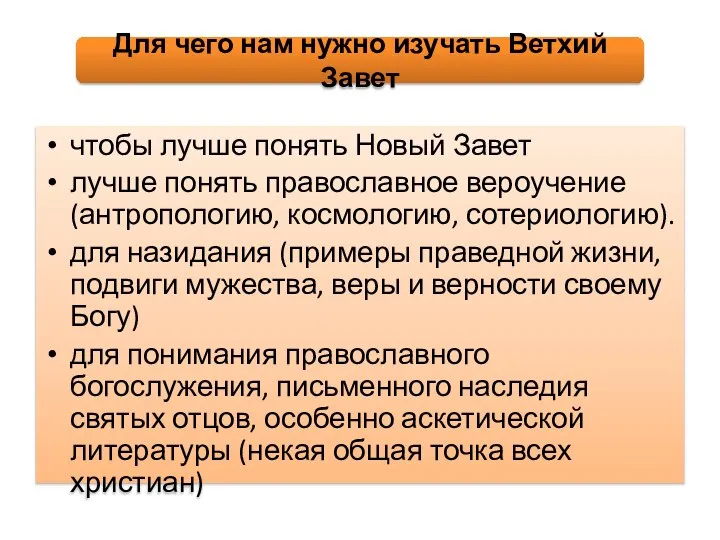 Для чего нам нужно изучать Ветхий Завет

• чтобы лучше понять Новый Завет
• лучше понять православное вероучение (антропологию, космологию, сотериологию).
• для назидания (примеры праведной жизни, подвиги мужества, веры и верности своему Богу)
• для понимания православного богослужения, письменного наследия святых отцов, особенно аскетической литературы (некая общая точка всех христиан)